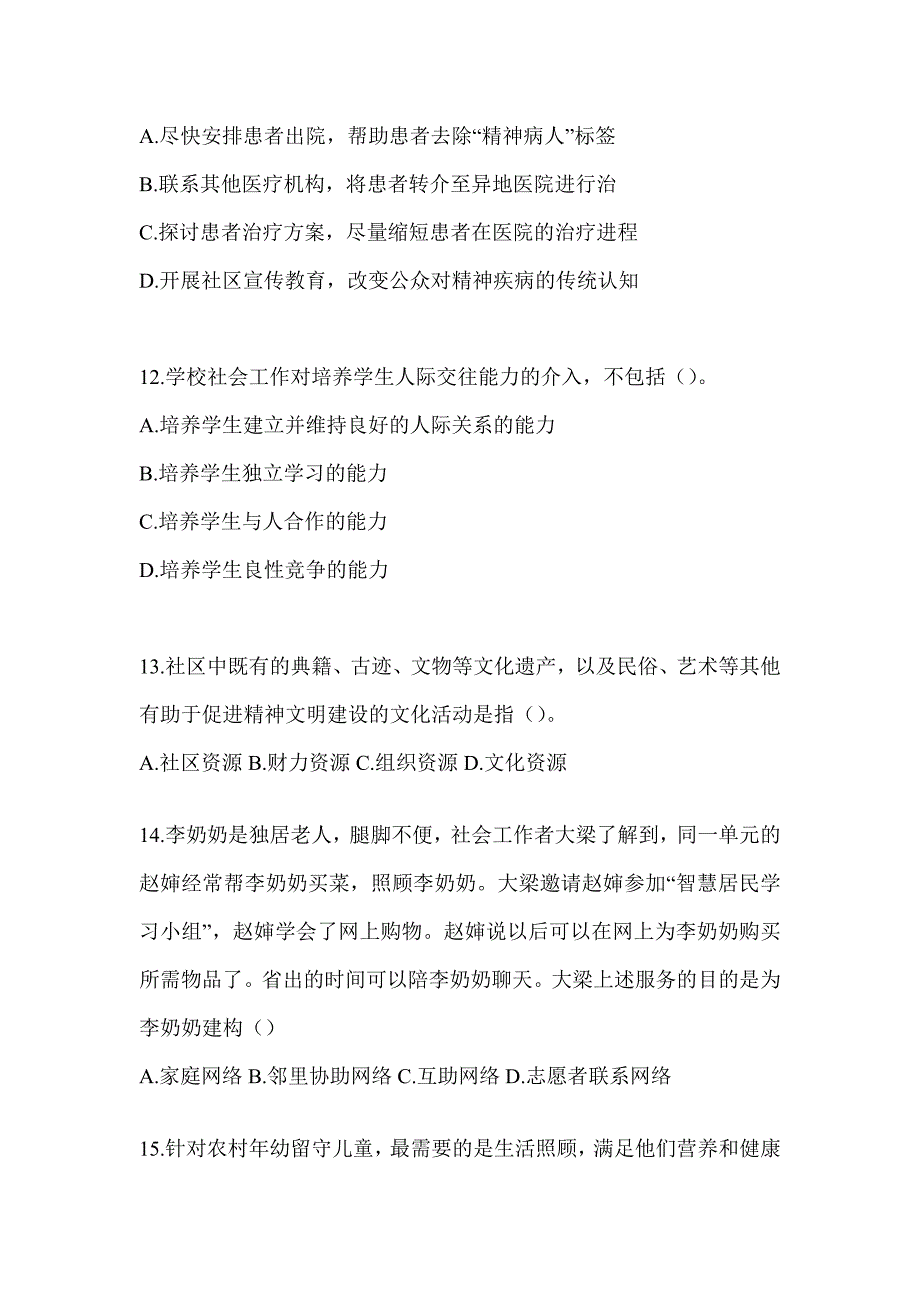 A.尽快安排患者出院，帮助患者去除“精神病人”标签

B.联系其他医疗机构，将患者转介至异地医院进行治

C.探讨患者治疗方案，尽量缩短患者在医院的治疗进程

D.开展社区宣传教育，改变公众对精神疾病的传统认知

12.学校社会工作对培养学生人际交往能力的介入，不包括（）。

A.培养学生建立并维持良好的人际关系的能力

B.培养学生独立学习的能力

C.培养学生与人合作的能力

D.培养学生良性竞争的能力

13.社区中既有的典籍、古迹、文物等文化遗产，以及民俗、艺术等其他有助于促进精神文明建设的文化活动是指（）。

A.社区资源 B.财力资源 C.组织资源 D.文化资源

14.李奶奶是独居老人，腿脚不便，社会工作者大梁了解到，同一单元的赵婶经常帮李奶奶买菜，照顾李奶奶。大梁邀请赵婶参加“智慧居民学习小组”，赵婶学会了网上购物。赵婶说以后可以在网上为李奶奶购买所需物品了。省出的时间可以陪李奶奶聊天。大梁上述服务的目的是为李奶奶建构（）

A.家庭网络 B.邻里协助网络 C.互助网络 D.志愿者联系网络

15.针对农村年幼留守儿童，最需要的是生活照顾，满足他们营养和健康